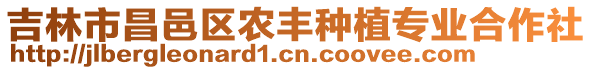 吉林市昌邑区农丰种植专业合作社
http://jlbergleonard1.cn.coovee.com